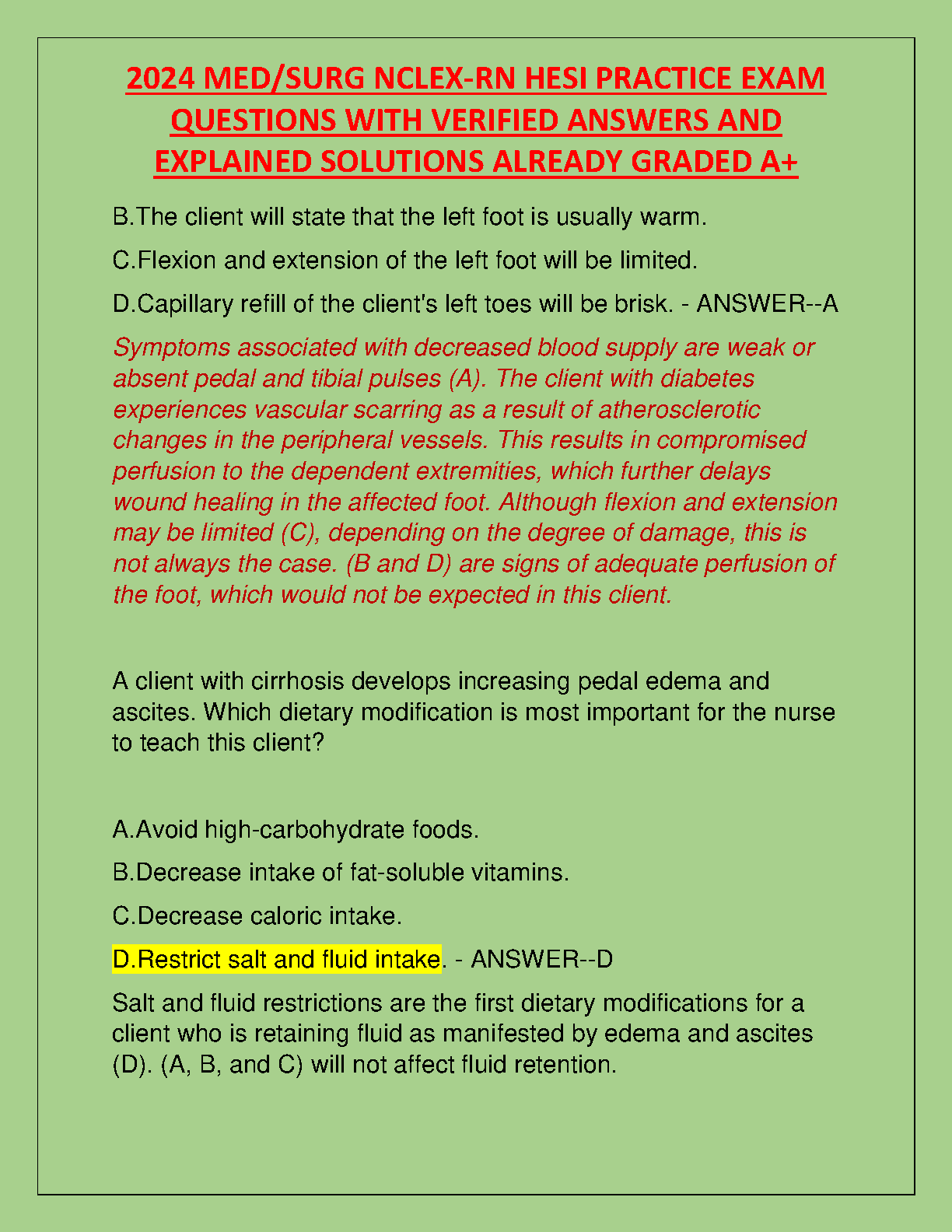 2024 MED/SURG NCLEX-RN HESI PRACTICE EXAM QUESTIONS WITH VERIFIED ANSWERS AND EXPLAINED SOLUTIONS ALREADY GRADED A+

B.The client will state that the left foot is usually warm.

C.Flexion and extension of the left foot will be limited.

D.Capillary refill of the client's left toes will be brisk. - ANSWER--A

Symptoms associated with decreased blood supply are weak or absent pedal and tibial pulses (A). The client with diabetes experiences vascular scarring as a result of atherosclerotic changes in the peripheral vessels. This results in compromised perfusion to the dependent extremities, which further delays wound healing in the affected foot. Although flexion and extension may be limited (C), depending on the degree of damage, this is not always the case. (B and D) are signs of adequate perfusion of the foot, which would not be expected in this client.

A client with cirrhosis develops increasing pedal edema and ascites. Which dietary modification is most important for the nurse to teach this client?

A.Avoid high-carbohydrate foods.

B.Decrease intake of fat-soluble vitamins.

C.Decrease caloric intake.

D.Restrict salt and fluid intake. - ANSWER--D

Salt and fluid restrictions are the first dietary modifications for a client who is retaining fluid as manifested by edema and ascites (D). (A, B, and C) will not affect fluid retention.